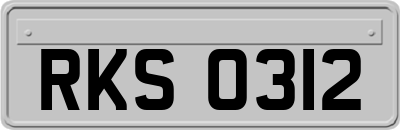 RKS 0312